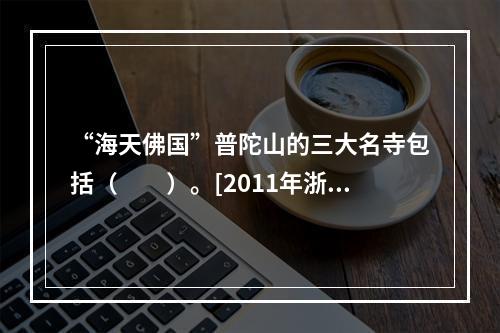 “海天佛国”普陀山的三大名寺包括（　　）。[2011年浙...